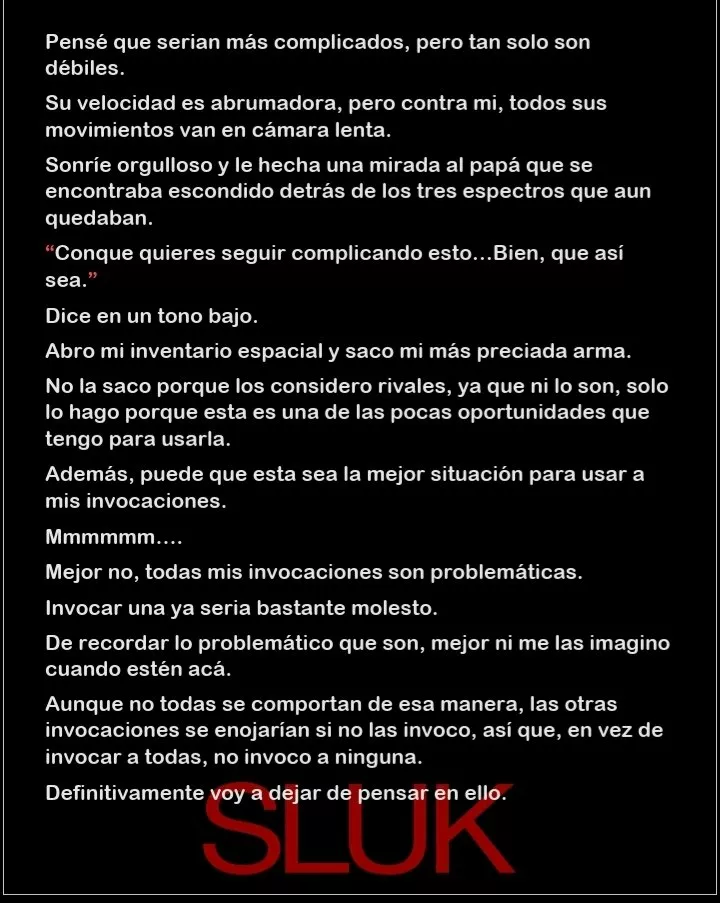 Pensé que serian más complicados, pero tan solo son débiles.

Su velocidad es abrumadora, pero contra mi, todos sus movimientos van en cámara lenta.

Sonríe orgulloso y le hecha una mirada al papá que se encontraba escondido detrás de los tres espectros que aun quedaban.

“Conque quieres seguir complicando esto…Bien, que así sea.”

Dice en un tono bajo.

Abro mi inventario espacial y saco mi más preciada arma.

No la saco porque los considero rivales, ya que ni lo son, solo lo hago porque esta es una de las pocas oportunidades que tengo para usarla.

Además, puede que esta sea la mejor situación para usar a mis invocaciones.

Mmmmmm….

Mejor no, todas mis invocaciones son problemáticas.

Invocar una ya seria bastante molesto.

De recordar lo problemático que son, mejor ni me las imagino cuando estén acá.

Aunque no todas se comportan de esa manera, las otras invocaciones se enojarían si no las invoco, así que, en vez de invocar a todas, no invoco a ninguna.

Definitivamente voy a dejar de pensar en ello.

SLUK